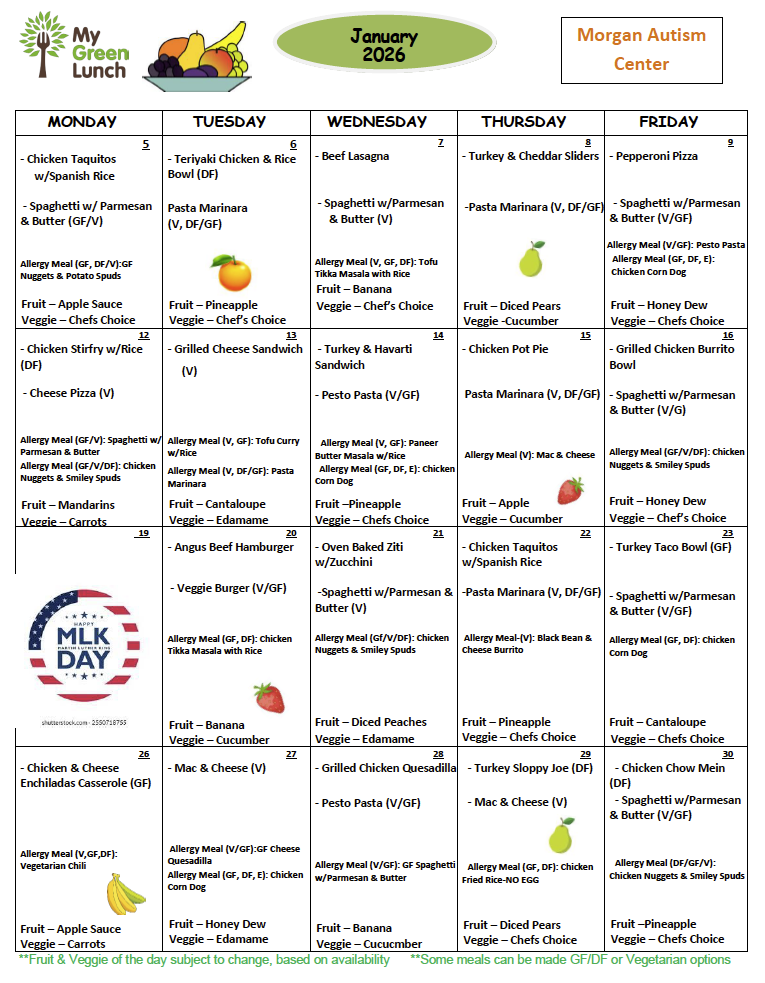 My Green Lunch

January 2026

Morgan Autism Center

| MONDAY | TUESDAY | WEDNESDAY | THURSDAY | FRIDAY |
|---|---|---|---|---|
| 5 - Chicken Taquitos w/Spanish Rice - Spaghetti w/ Parmesan & Butter (GF/V) Allergy Meal (GF, DF/V):GF Nuggets & Potato Spuds Fruit – Apple Sauce Veggie – Chefs Choice | 6 - Teriyaki Chicken & Rice Bowl (DF) Pasta Marinara (V, DF/GF) Fruit – Pineapple Veggie – Chef's Choice | 7 - Beef Lasagna - Spaghetti w/Parmesan & Butter (V) Allergy Meal (V, GF, DF): Tofu Tikka Masala with Rice Fruit – Banana Veggie – Chef's Choice | 8 - Turkey & Cheddar Sliders -Pasta Marinara (V, DF/GF) Fruit – Diced Pears Veggie -Cucumber | 9 - Pepperoni Pizza - Spaghetti w/Parmesan & Butter (V/GF) Allergy Meal (V/GF): Pesto Pasta Allergy Meal (GF, DF, E): Chicken Corn Dog Fruit – Honey Dew Veggie – Chefs Choice |
| 12 - Chicken Stirfry w/Rice (DF) - Cheese Pizza (V) Allergy Meal (GF/V): Spaghetti w/ Parmesan & Butter Allergy Meal (GF/V/DF): Chicken Nuggets & Smiley Spuds Fruit – Mandarins Veggie – Carrots | 13 - Grilled Cheese Sandwich (V) Allergy Meal (V, GF): Tofu Curry w/Rice Allergy Meal (V, DF/GF): Pasta Marinara Fruit – Cantaloupe Veggie – Edamame | 14 - Turkey & Havarti Sandwich - Pesto Pasta (V/GF) Allergy Meal (V, GF): Paneer Butter Masala w/Rice Allergy Meal (GF, DF, E): Chicken Corn Dog Fruit –Pineapple Veggie – Chefs Choice | 15 - Chicken Pot Pie Pasta Marinara (V, DF/GF) Allergy Meal (V): Mac & Cheese Fruit – Apple Veggie – Cucumber | 16 - Grilled Chicken Burrito Bowl - Spaghetti w/Parmesan & Butter (V/G) Allergy Meal (GF/V/DF): Chicken Nuggets & Smiley Spuds Fruit – Honey Dew Veggie – Chef's Choice |
| 19 HAPPY MLK DAY MARTIN LUTHER KING shutterstock.com · 2550718755 | 20 - Angus Beef Hamburger - Veggie Burger (V/GF) Allergy Meal (GF, DF): Chicken Tikka Masala with Rice Fruit – Banana Veggie – Cucumber | 21 - Oven Baked Ziti w/Zucchini -Spaghetti w/Parmesan & Butter (V) Allergy Meal (Gf/V/DF): Chicken Nuggets & Smiley Spuds Fruit – Diced Peaches Veggie – Edamame | 22 - Chicken Taquitos w/Spanish Rice -Pasta Marinara (V, DF/GF) Allergy Meal-(V): Black Bean & Cheese Burrito Fruit – Pineapple Veggie – Chefs Choice | 23 - Turkey Taco Bowl (GF) - Spaghetti w/Parmesan & Butter (V/GF) Allergy Meal (GF, DF): Chicken Corn Dog Fruit – Cantaloupe Veggie – Chefs Choice |
| 26 - Chicken & Cheese Enchiladas Casserole (GF) Allergy Meal (V,GF,DF): Vegetarian Chili Fruit – Apple Sauce Veggie – Carrots | 27 - Mac & Cheese (V) Allergy Meal (V/GF):GF Cheese Quesadilla Allergy Meal (GF, DF, E): Chicken Corn Dog Fruit – Honey Dew Veggie – Edamame | 28 - Grilled Chicken Quesadilla - Pesto Pasta (V/GF) Allergy Meal (V/GF): GF Spaghetti w/Parmesan & Butter Fruit – Banana Veggie – Cucucmber | 29 - Turkey Sloppy Joe (DF) - Mac & Cheese (V) Allergy Meal (GF, DF): Chicken Fried Rice-NO EGG Fruit – Diced Pears Veggie – Chefs Choice | 30 - Chicken Chow Mein (DF) - Spaghetti w/Parmesan & Butter (V/GF) Allergy Meal (DF/GF/V): Chicken Nuggets & Smiley Spuds Fruit –Pineapple Veggie – Chefs Choice |

**Fruit & Veggie of the day subject to change, based on availability **Some meals can be made GF/DF or Vegetarian options